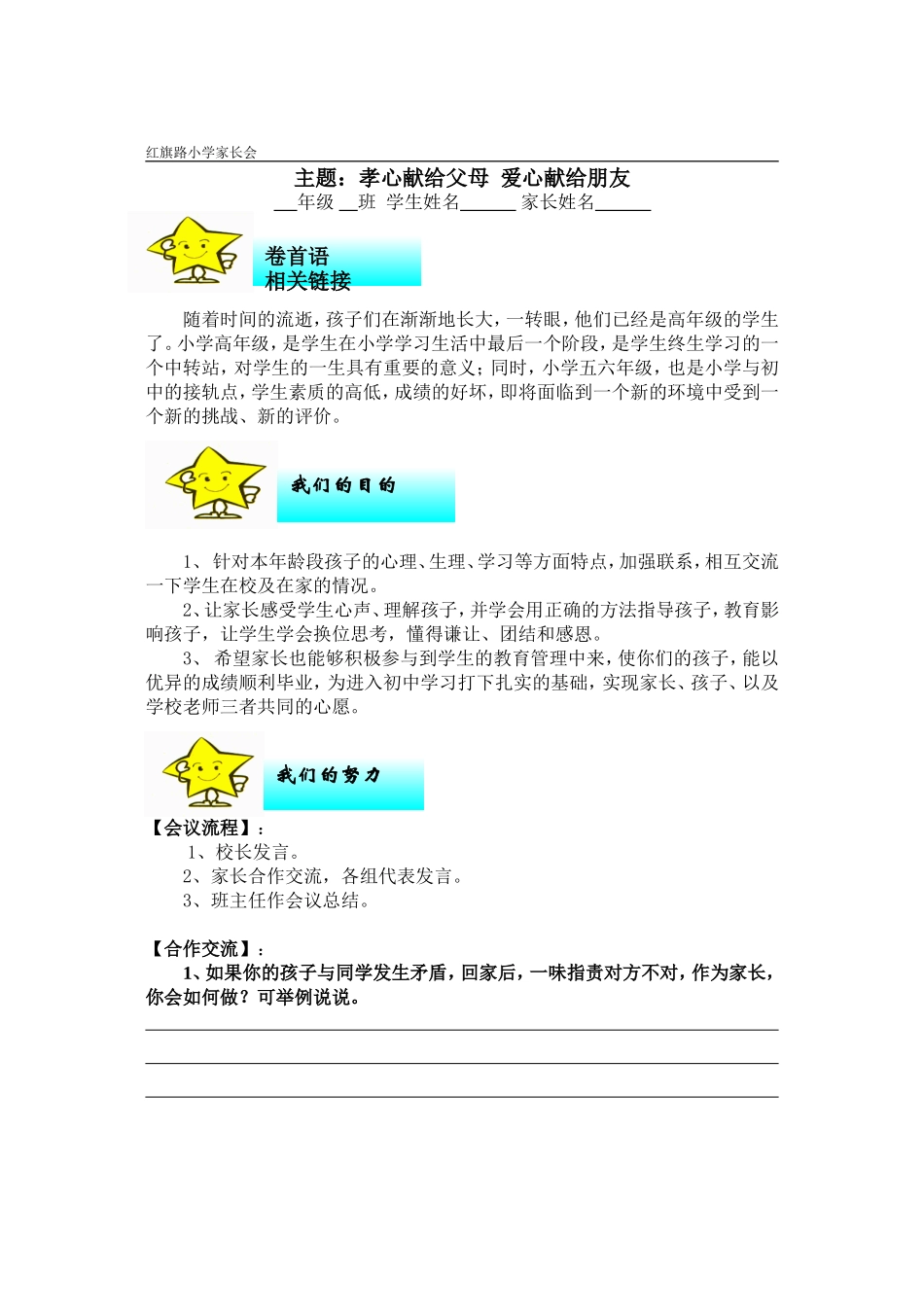 红旗路小学家长会

主题：孝心献给父母 爱心献给朋友

__年级 __班 学生姓名______ 家长姓名______

卷首语
相关链接

随着时间的流逝，孩子们在渐渐地长大，一转眼，他们已经是高年级的学生了。小学高年级，是学生在小学学习生活中最后一个阶段，是学生终生学习的一个中转站，对学生的一生具有重要的意义；同时，小学五六年级，也是小学与初中的接轨点，学生素质的高低，成绩的好坏，即将面临到一个新的环境中受到一个新的挑战、新的评价。

我们的目的

1、针对本年龄段孩子的心理、生理、学习等方面特点，加强联系，相互交流一下学生在校及在家的情况。

2、让家长感受学生心声、理解孩子，并学会用正确的方法指导孩子，教育影响孩子，让学生学会换位思考，懂得谦让、团结和感恩。

3、 希望家长也能够积极参与到学生的教育管理中来，使你们的孩子，能以优异的成绩顺利毕业，为进入初中学习打下扎实的基础，实现家长、孩子、以及学校老师三者共同的心愿。

我们的努力

【会议流程】：
1、校长发言。
2、家长合作交流，各组代表发言。
3、班主任作会议总结。

【合作交流】：
1、如果你的孩子与同学发生矛盾，回家后，一味指责对方不对，作为家长，你会如何做？可举例说说。